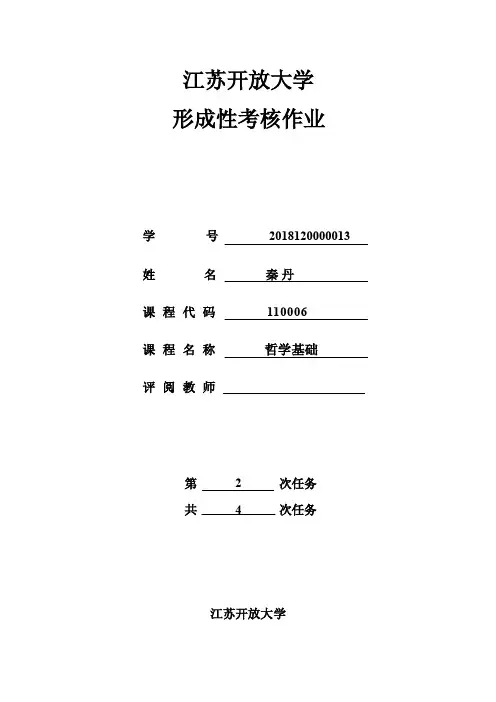 江苏开放大学
形成性考核作业

学　　号　2018120000013

姓　　名　秦丹

课程代码　110006

课程名称　哲学基础

评阅教师

第　2　次任务
共　4　次任务

江苏开放大学